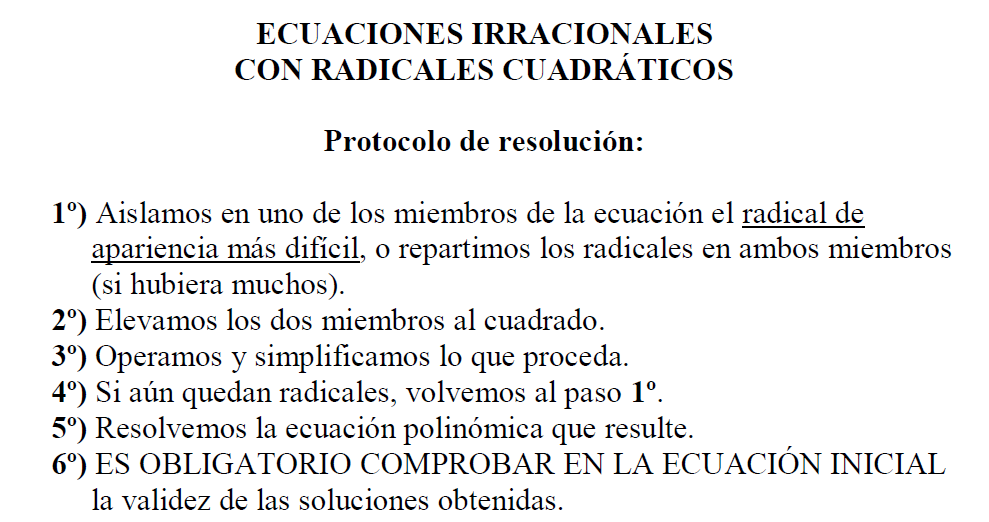 ECUACIONES IRRACIONALES
CON RADICALES CUADRÁTICOS

Protocolo de resolución:

1º) Aislamos en uno de los miembros de la ecuación el radical de apariencia más difícil, o repartimos los radicales en ambos miembros (si hubiera muchos).
2º) Elevamos los dos miembros al cuadrado.
3º) Operamos y simplificamos lo que proceda.
4º) Si aún quedan radicales, volvemos al paso 1º.
5º) Resolvemos la ecuación polinómica que resulte.
6º) ES OBLIGATORIO COMPROBAR EN LA ECUACIÓN INICIAL la validez de las soluciones obtenidas.